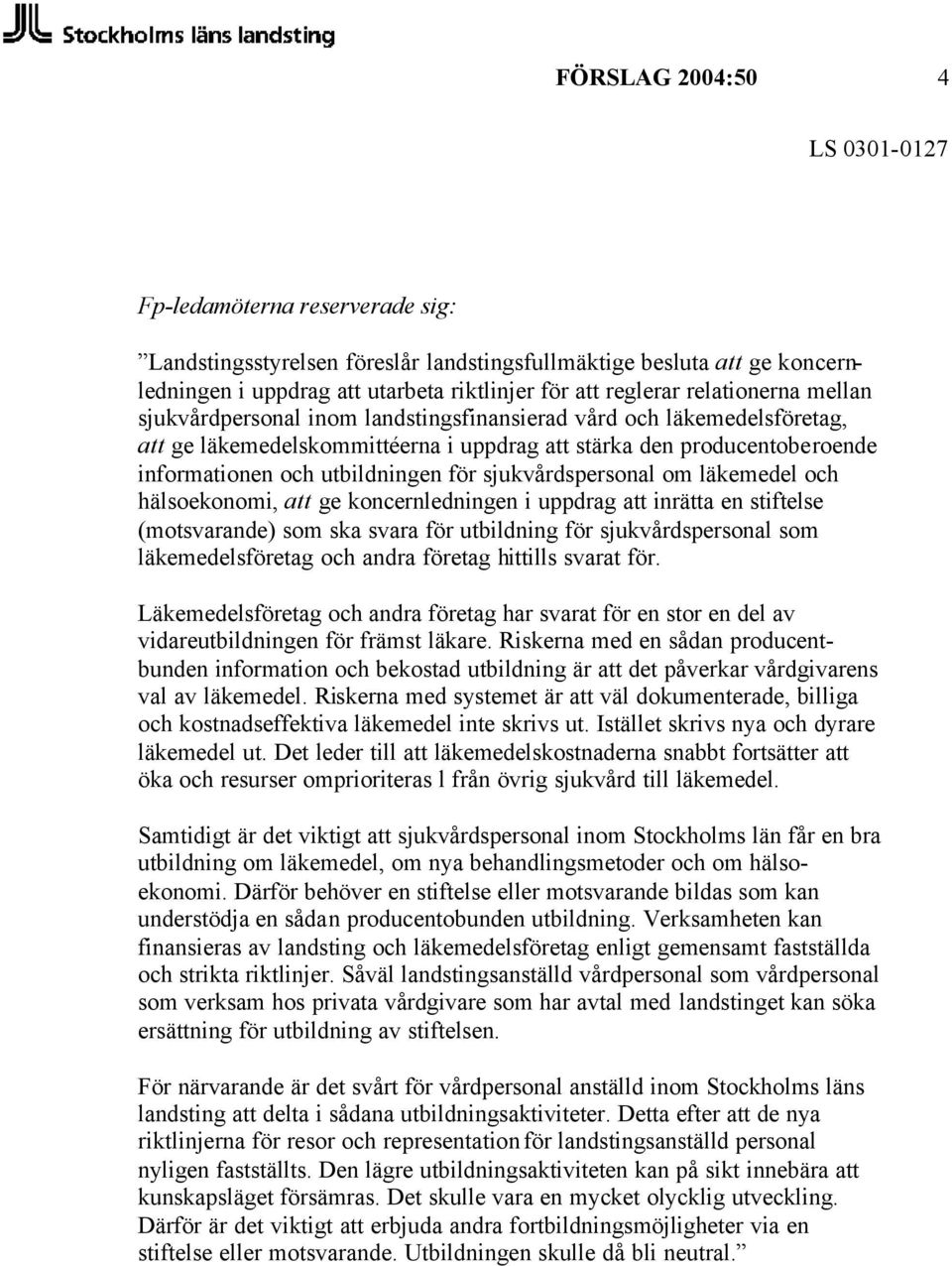 Stockholms läns landsting

FÖRSLAG 2004:50 4

LS 0301-0127

Fp-ledamöterna reserverade sig:

”Landstingsstyrelsen föreslår landstingsfullmäktige besluta att ge koncernledningen i uppdrag att utarbeta riktlinjer för att reglerar relationerna mellan sjukvårdpersonal inom landstingsfinansierad vård och läkemedelsföretag, att ge läkemedelskommittéerna i uppdrag att stärka den producentoberoende informationen och utbildningen för sjukvårdspersonal om läkemedel och hälsoekonomi, att ge koncernledningen i uppdrag att inrätta en stiftelse (motsvarande) som ska svara för utbildning för sjukvårdspersonal som läkemedelsföretag och andra företag hittills svarat för.

Läkemedelsföretag och andra företag har svarat för en stor en del av vidareutbildningen för främst läkare. Riskerna med en sådan producentbunden information och bekostad utbildning är att det påverkar vårdgivarens val av läkemedel. Riskerna med systemet är att väl dokumenterade, billiga och kostnadseffektiva läkemedel inte skrivs ut. Istället skrivs nya och dyrare läkemedel ut. Det leder till att läkemedelskostnaderna snabbt fortsätter att öka och resurser omprioriteras l från övrig sjukvård till läkemedel.

Samtidigt är det viktigt att sjukvårdspersonal inom Stockholms län får en bra utbildning om läkemedel, om nya behandlingsmetoder och om hälsoekonomi. Därför behöver en stiftelse eller motsvarande bildas som kan understödja en sådan producentobunden utbildning. Verksamheten kan finansieras av landsting och läkemedelsföretag enligt gemensamt fastställda och strikta riktlinjer. Såväl landstingsanställd vårdpersonal som vårdpersonal som verksam hos privata vårdgivare som har avtal med landstinget kan söka ersättning för utbildning av stiftelsen.

För närvarande är det svårt för vårdpersonal anställd inom Stockholms läns landsting att delta i sådana utbildningsaktiviteter. Detta efter att de nya riktlinjerna för resor och representation för landstingsanställd personal nyligen fastställts. Den lägre utbildningsaktiviteten kan på sikt innebära att kunskapsläget försämras. Det skulle vara en mycket olycklig utveckling. Därför är det viktigt att erbjuda andra fortbildningsmöjligheter via en stiftelse eller motsvarande. Utbildningen skulle då bli neutral.”